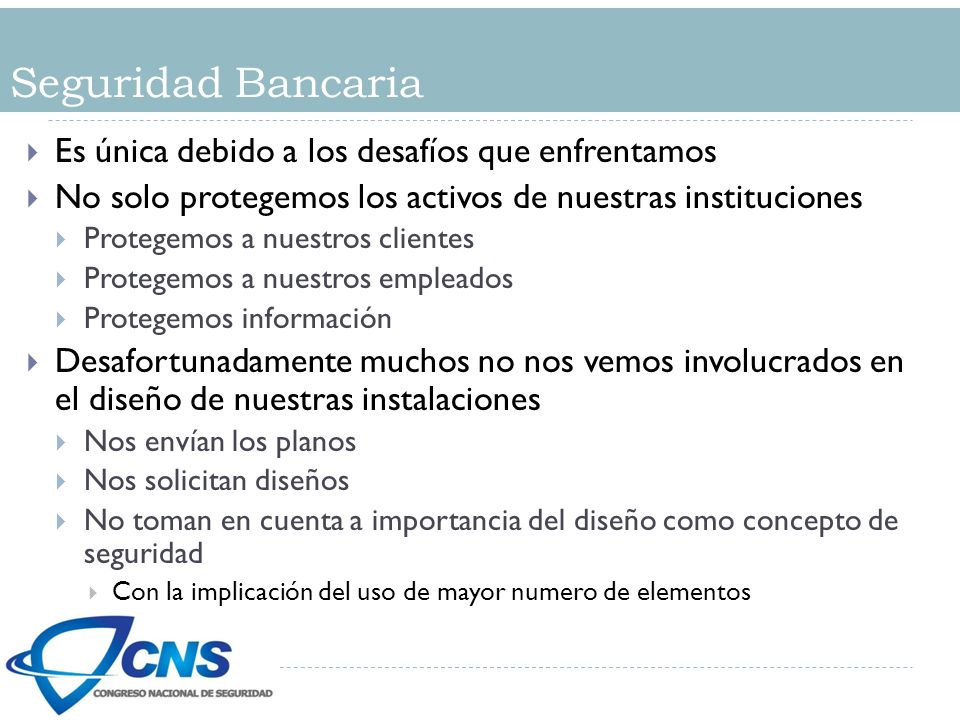 Seguridad Bancaria

Es única debido a los desafíos que enfrentamos

No solo protegemos los activos de nuestras instituciones

Protegemos a nuestros clientes

Protegemos a nuestros empleados

Protegemos información

Desafortunadamente muchos no nos vemos involucrados en el diseño de nuestras instalaciones

Nos envían los planos

Nos solicitan diseños

No toman en cuenta a importancia del diseño como concepto de seguridad

Con la implicación del uso de mayor numero de elementos

CNS
CONGRESO NACIONAL DE SEGURIDAD